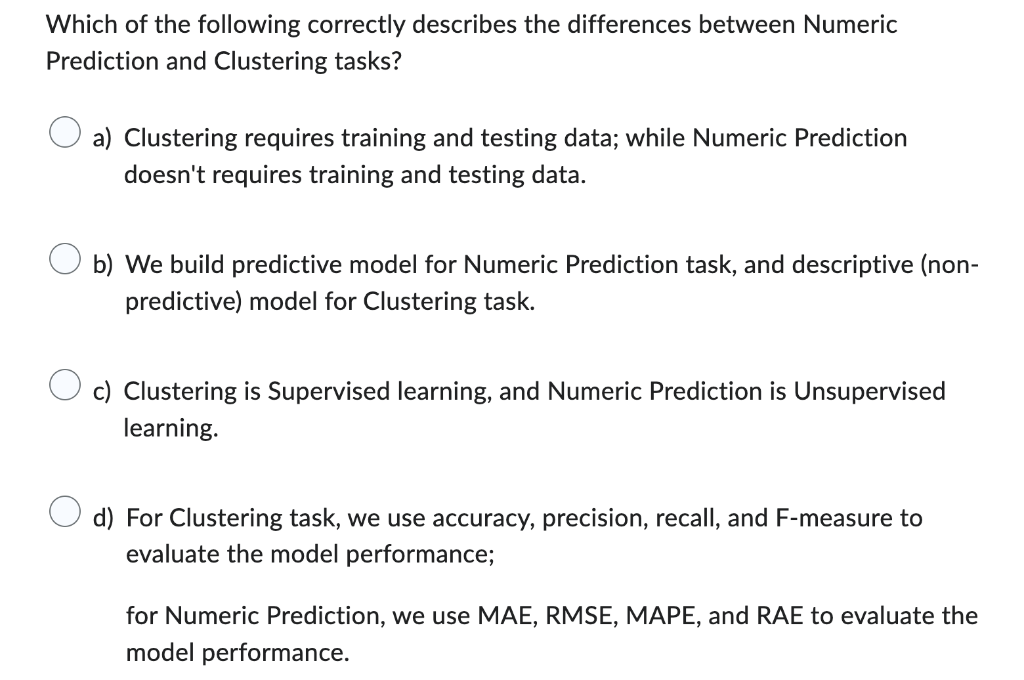 Which of the following correctly describes the differences between Numeric Prediction and Clustering tasks?

a) Clustering requires training and testing data; while Numeric Prediction doesn't requires training and testing data.

b) We build predictive model for Numeric Prediction task, and descriptive (non-predictive) model for Clustering task.

c) Clustering is Supervised learning, and Numeric Prediction is Unsupervised learning.

d) For Clustering task, we use accuracy, precision, recall, and F-measure to evaluate the model performance;

for Numeric Prediction, we use MAE, RMSE, MAPE, and RAE to evaluate the model performance.